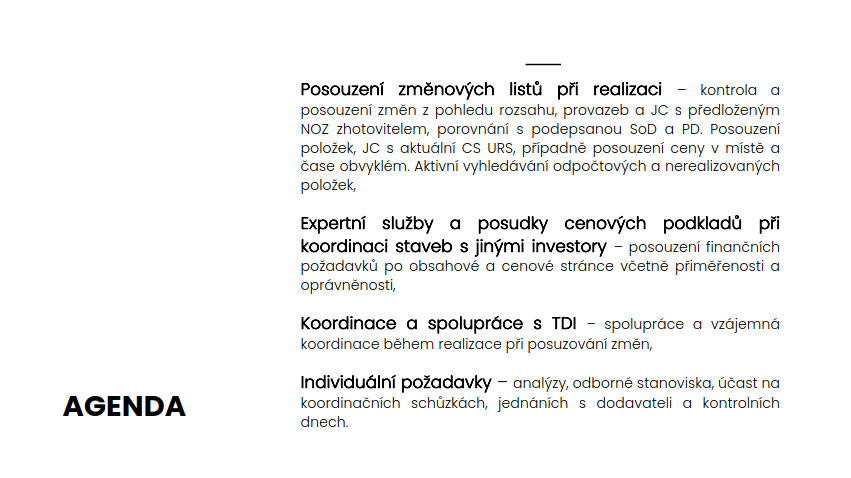 Posouzení změnových listů při realizaci – kontrola a posouzení změn z pohledu rozsahu, provazeb a JC s předloženým NOZ zhotovitelem, porovnání s podepsanou SoD a PD. Posouzení položek, JC s aktuální CS URS, případně posouzení ceny v místě a čase obvyklém. Aktivní vyhledávání odpočtových a nerealizovaných položek,

Expertní služby a posudky cenových podkladů při koordinaci staveb s jinými investory – posouzení finančních požadavků po obsahové a cenové stránce včetně přiměřenosti a oprávněnosti,

Koordinace a spolupráce s TDI – spolupráce a vzájemná koordinace během realizace při posuzování změn,

Individuální požadavky – analýzy, odborné stanoviska, účast na koordinačních schůzkách, jednáních s dodavateli a kontrolních dnech.

AGENDA